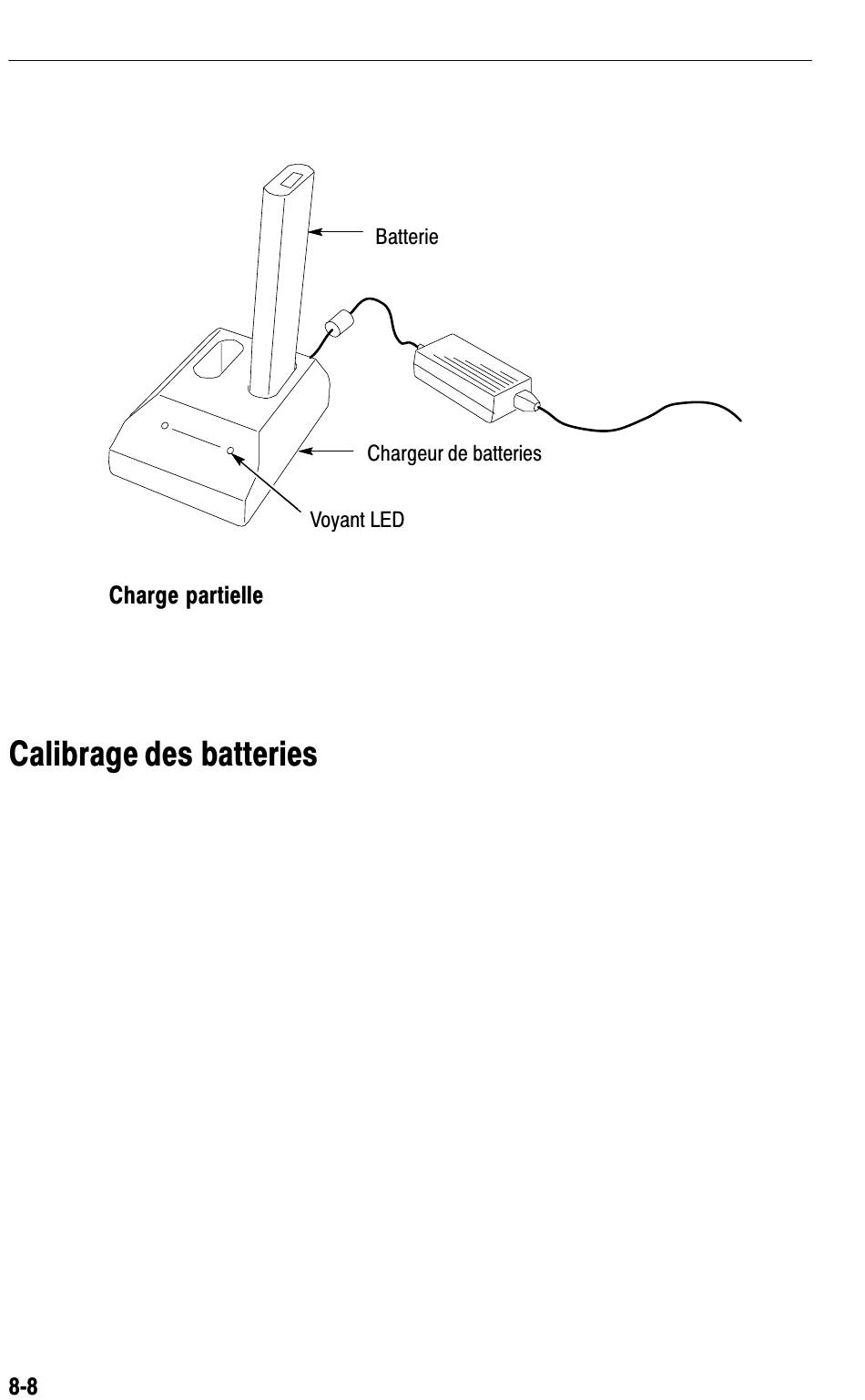 Batterie

Chargeur de batteries

Voyant LED

Charge partielle

Calibrage des batteries

8-8